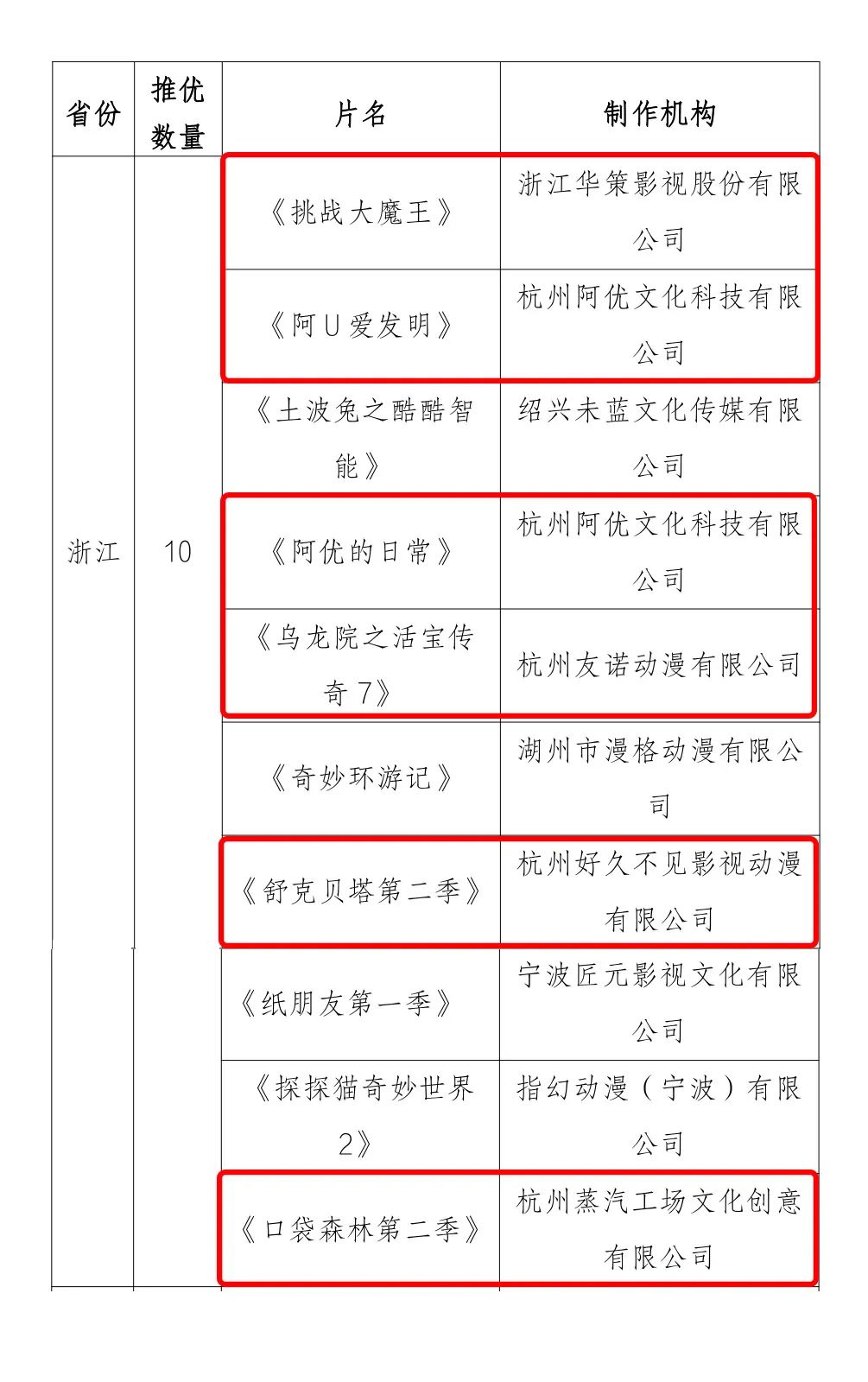 | 省份 | 推优数量 | 片名 | 制作机构 |
|---|---|---|---|
| 浙江 | 10 | 《挑战大魔王》 | 浙江华策影视股份有限公司 |
| | | 《阿U爱发明》 | 杭州阿优文化科技有限公司 |
| | | 《土波兔之酷酷智能》 | 绍兴未蓝文化传媒有限公司 |
| | | 《阿优的日常》 | 杭州阿优文化科技有限公司 |
| | | 《乌龙院之活宝传奇7》 | 杭州友诺动漫有限公司 |
| | | 《奇妙环游记》 | 湖州市漫格动漫有限公司 |
| | | 《舒克贝塔第二季》 | 杭州好久不见影视动漫有限公司 |
| | | 《纸朋友第一季》 | 宁波匠元影视文化有限公司 |
| | | 《探探猫奇妙世界2》 | 指幻动漫（宁波）有限公司 |
| | | 《口袋森林第二季》 | 杭州蒸汽工场文化创意有限公司 |